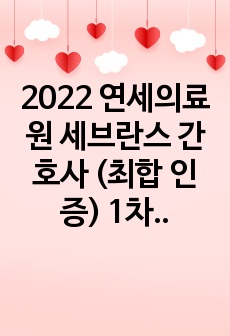 2022 연세의료원 세브란스 간호사 (최합 인증) 1차..